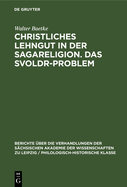 DE GRUYTER

Walter Baetke

CHRISTLICHES LEHNGUT IN DER SAGARELIGION. DAS SVOLDR-PROBLEM

BERICHTE ÜBER DIE VERHANDLUNGEN DER SÄCHSISCHEN AKADEMIE DER WISSENSCHAFTEN ZU LEIPZIG / PHILOLOGISCH-HISTORISCHE KLASSE

DE G